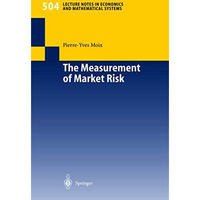 504 LECTURE NOTES IN ECONOMICS AND MATHEMATICAL SYSTEMS

Pierre-Yves Moix

The Measurement of Market Risk

Springer